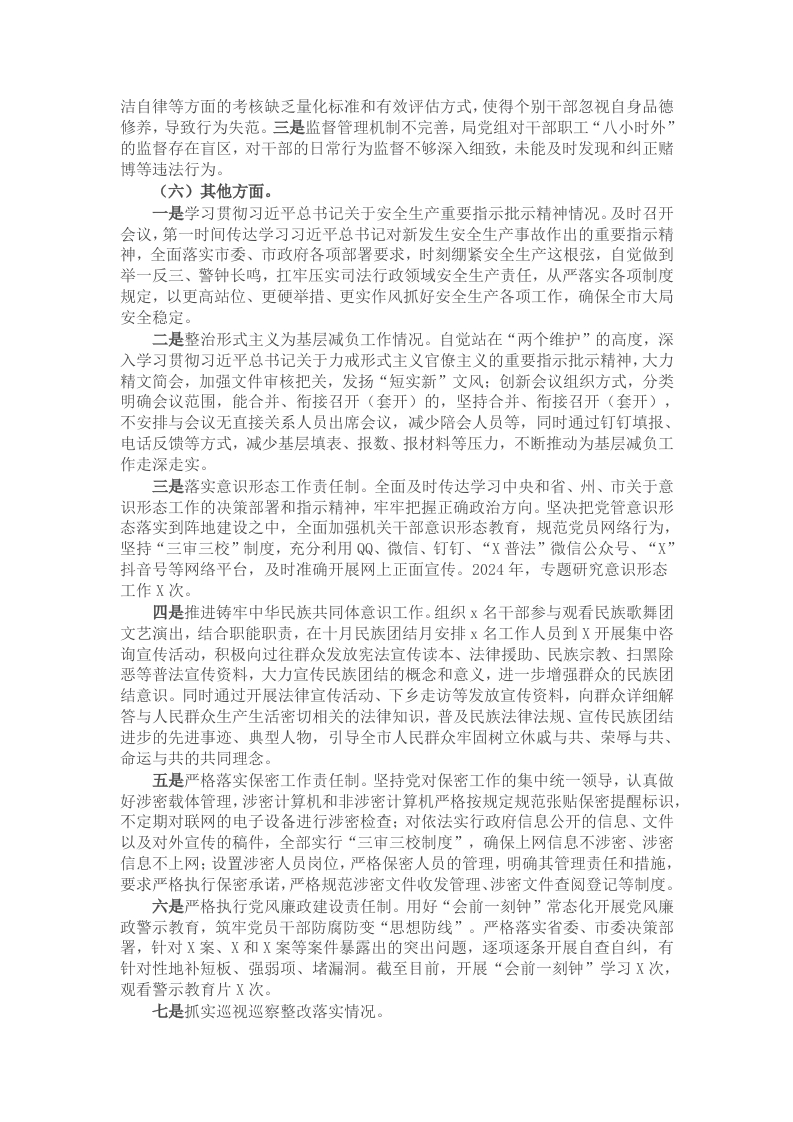 洁自律等方面的考核缺乏量化标准和有效评估方式，使得个别干部忽视自身品德修养，导致行为失范。三是监督管理机制不完善，局党组对干部职工“八小时外”的监督存在盲区，对干部的日常行为监督不够深入细致，未能及时发现和纠正赌博等违法行为。

（六）其他方面。

一是学习贯彻习近平总书记关于安全生产重要指示批示精神情况。及时召开会议，第一时间传达学习习近平总书记对新发生安全生产事故作出的重要指示精神，全面落实市委、市政府各项部署要求，时刻绷紧安全生产这根弦，自觉做到举一反三、警钟长鸣，扛牢压实司法行政领域安全生产责任，从严落实各项制度规定，以更高站位、更硬举措、更实作风抓好安全生产各项工作，确保全市大局安全稳定。

二是整治形式主义为基层减负工作情况。自觉站在“两个维护”的高度，深入学习贯彻习近平总书记关于力戒形式主义官僚主义的重要指示批示精神，大力精文简会，加强文件审核把关，发扬“短实新”文风；创新会议组织方式，分类明确会议范围，能合并、衔接召开（套开）的，坚持合并、衔接召开（套开），不安排与会议无直接关系人员出席会议，减少陪会人员等，同时通过钉钉填报、电话反馈等方式，减少基层填表、报数、报材料等压力，不断推动为基层减负工作走深走实。

三是落实意识形态工作责任制。全面及时传达学习中央和省、州、市关于意识形态工作的决策部署和指示精神，牢牢把握正确政治方向。坚决把党管意识形态落实到阵地建设之中，全面加强机关干部意识形态教育，规范党员网络行为，坚持“三审三校”制度，充分利用QQ、微信、钉钉、“X普法”微信公众号、“X”抖音号等网络平台，及时准确开展网上正面宣传。2024年，专题研究意识形态工作X次。

四是推进铸牢中华民族共同体意识工作。组织x名干部参与观看民族歌舞团文艺演出，结合职能职责，在十月民族团结月安排x名工作人员到X开展集中咨询宣传活动，积极向过往群众发放宪法宣传读本、法律援助、民族宗教、扫黑除恶等普法宣传资料，大力宣传民族团结的概念和意义，进一步增强群众的民族团结意识。同时通过开展法律宣传活动、下乡走访等发放宣传资料，向群众详细解答与人民群众生产生活密切相关的法律知识，普及民族法律法规、宣传民族团结进步的先进事迹、典型人物，引导全市人民群众牢固树立休戚与共、荣辱与共、命运与共的共同理念。

五是严格落实保密工作责任制。坚持党对保密工作的集中统一领导，认真做好涉密载体管理，涉密计算机和非涉密计算机严格按规定规范张贴保密提醒标识，不定期对联网的电子设备进行涉密检查；对依法实行政府信息公开的信息、文件以及对外宣传的稿件，全部实行“三审三校制度”，确保上网信息不涉密、涉密信息不上网；设置涉密人员岗位，严格保密人员的管理，明确其管理责任和措施，要求严格执行保密承诺，严格规范涉密文件收发管理、涉密文件查阅登记等制度。

六是严格执行党风廉政建设责任制。用好“会前一刻钟”常态化开展党风廉政警示教育，筑牢党员干部防腐防变“思想防线”。严格落实省委、市委决策部署，针对X案、X和X案等案件暴露出的突出问题，逐项逐条开展自查自纠，有针对性地补短板、强弱项、堵漏洞。截至目前，开展“会前一刻钟”学习X次，观看警示教育片X次。

七是抓实巡视巡察整改落实情况。